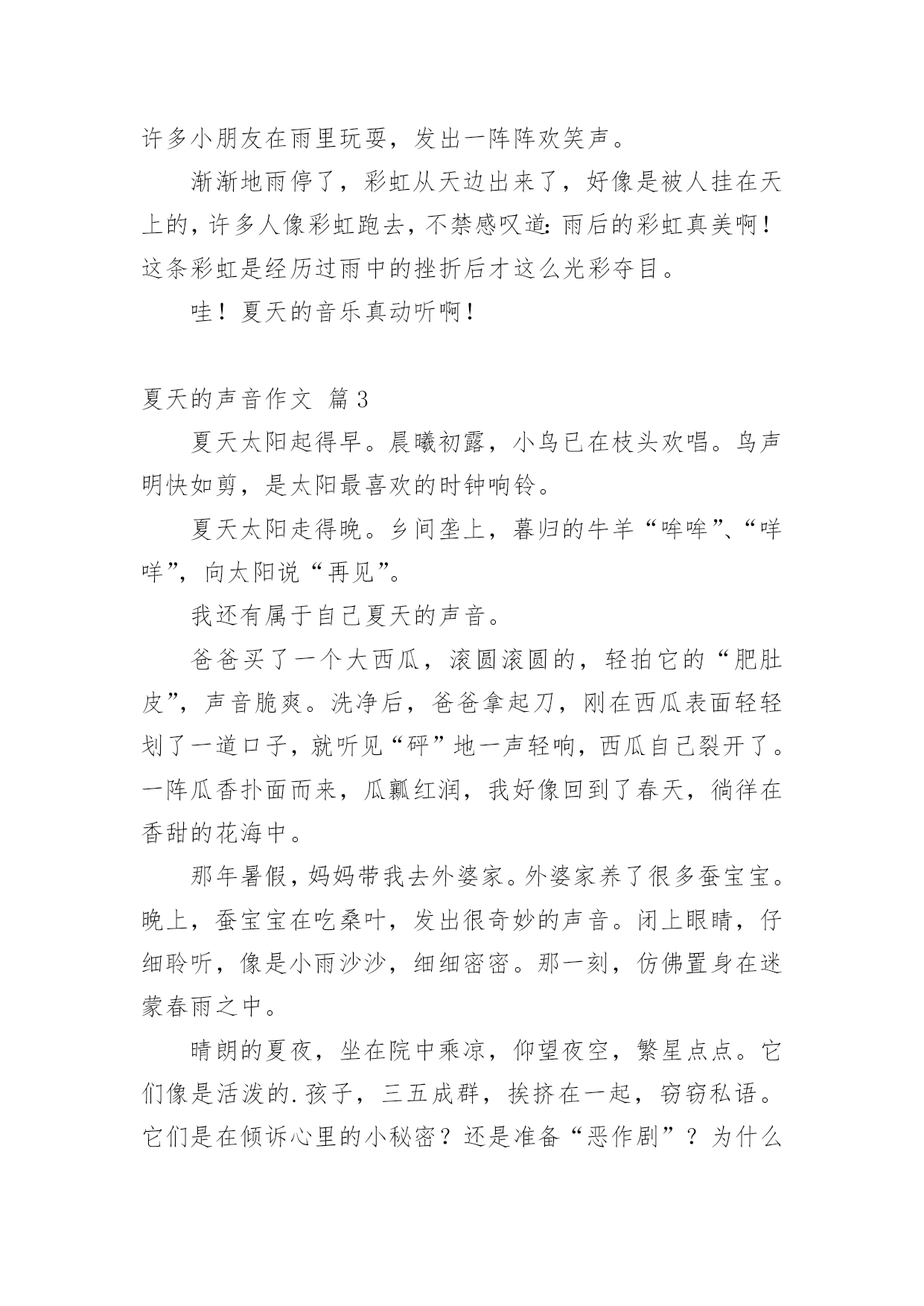 许多小朋友在雨里玩耍，发出一阵阵欢笑声。

渐渐地雨停了，彩虹从天边出来了，好像是被人挂在天上的，许多人像彩虹跑去，不禁感叹道：雨后的彩虹真美啊！这条彩虹是经历过雨中的挫折后才这么光彩夺目。

哇！夏天的音乐真动听啊！

夏天的声音作文 篇3

夏天太阳起得早。晨曦初露，小鸟已在枝头欢唱。鸟声明快如剪，是太阳最喜欢的时钟响铃。

夏天太阳走得晚。乡间垄上，暮归的牛羊“哞哞”、“咩咩”，向太阳说“再见”。

我还有属于自己夏天的声音。

爸爸买了一个大西瓜，滚圆滚圆的，轻拍它的“肥肚皮”，声音脆爽。洗净后，爸爸拿起刀，刚在西瓜表面轻轻划了一道口子，就听见“砰”地一声轻响，西瓜自己裂开了。一阵瓜香扑面而来，瓜瓤红润，我好像回到了春天，徜徉在香甜的花海中。

那年暑假，妈妈带我去外婆家。外婆家养了很多蚕宝宝。晚上，蚕宝宝在吃桑叶，发出很奇妙的声音。闭上眼睛，仔细聆听，像是小雨沙沙，细细密密。那一刻，仿佛置身在迷蒙春雨之中。

晴朗的夏夜，坐在院中乘凉，仰望夜空，繁星点点。它们像是活泼的.孩子，三五成群，挨挤在一起，窃窃私语。它们是在倾诉心里的小秘密？还是准备“恶作剧”？为什么